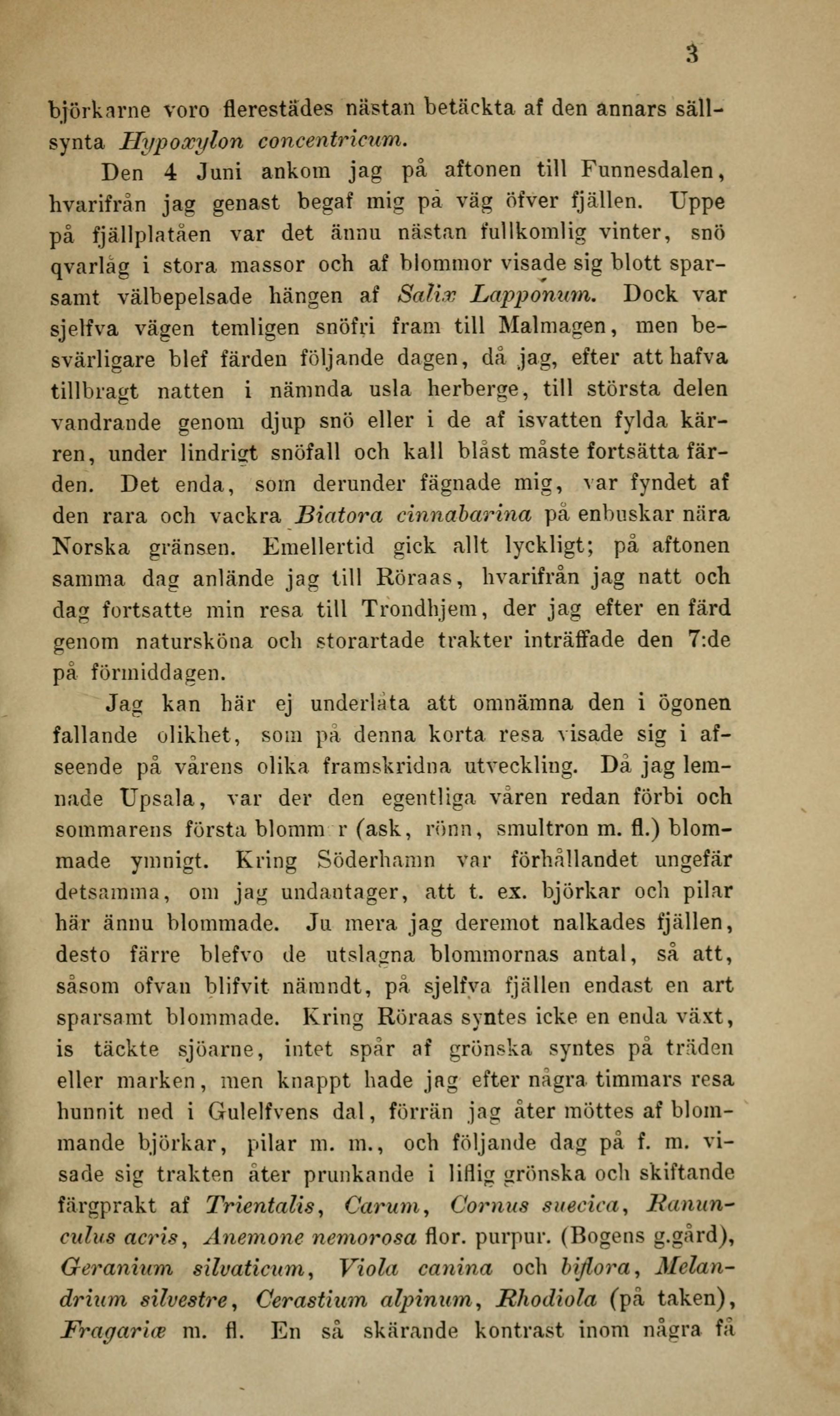 3

björkarne voro flerestädes nästan betäckta af den annars sällsynta Hypoxylon concentricum.

Den 4 Juni ankom jag på aftonen till Funnesdalen, hvarifrån jag genast begaf mig på väg öfver fjällen. Uppe på fjällplatåen var det ännu nästan fullkomlig vinter, snö qvarlåg i stora massor och af blommor visade sig blott sparsamt välbepelsade hängen af Salix Lapponum. Dock var sjelfva vägen temligen snöfri fram till Malmagen, men besvärligare blef färden följande dagen, då jag, efter att hafva tillbragt natten i nämnda usla herberge, till största delen vandrande genom djup snö eller i de af isvatten fylda kärren, under lindrigt snöfall och kall blåst måste fortsätta färden. Det enda, som derunder fägnade mig, var fyndet af den rara och vackra Biatora cinnabarina på enbuskar nära Norska gränsen. Emellertid gick allt lyckligt; på aftonen samma dag anlände jag till Röraas, hvarifrån jag natt och dag fortsatte min resa till Trondhjem, der jag efter en färd genom natursköna och storartade trakter inträffade den 7:de på förmiddagen.

Jag kan här ej underlåta att omnämna den i ögonen fallande olikhet, som på denna korta resa visade sig i afseende på vårens olika framskridna utveckling. Då jag lemnade Upsala, var der den egentliga våren redan förbi och sommarens första blomm r (ask, rönn, smultron m. fl.) blommade ymnigt. Kring Söderhamn var förhållandet ungefär detsamma, om jag undantager, att t. ex. björkar och pilar här ännu blommade. Ju mera jag deremot nalkades fjällen, desto färre blefvo de utslagna blommornas antal, så att, såsom ofvan blifvit nämndt, på sjelfva fjällen endast en art sparsamt blommade. Kring Röraas syntes icke en enda växt, is täckte sjöarne, intet spår af grönska syntes på träden eller marken, men knappt hade jag efter några timmars resa hunnit ned i Gulelfvens dal, förrän jag åter möttes af blommande björkar, pilar m. m., och följande dag på f. m. visade sig trakten åter prunkande i liflig grönska och skiftande färgprakt af Trientalis, Carum, Cornus suecica, Ranunculus acris, Anemone nemorosa flor. purpur. (Bogens g.gård), Geranium silvaticum, Viola canina och biflora, Melandrium silvestre, Cerastium alpinum, Rhodiola (på taken), Fragariæ m. fl. En så skärande kontrast inom några få